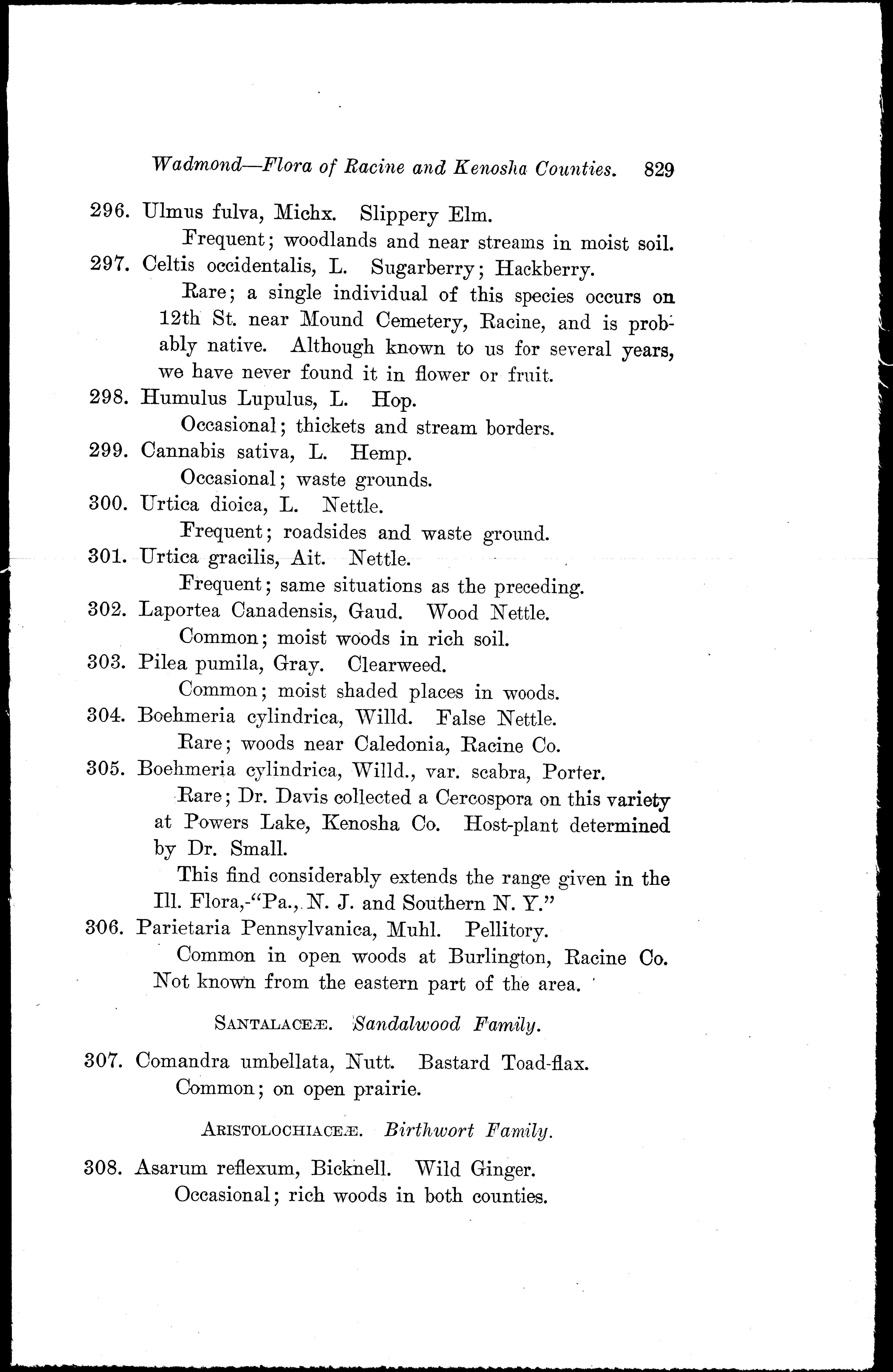 Wadmond—Flora of Racine and Kenosha Counties. 829

296. Ulmus fulva, Michx. Slippery Elm.
Frequent; woodlands and near streams in moist soil.

297. Celtis occidentalis, L. Sugarberry; Hackberry.
Rare; a single individual of this species occurs on 12th St. near Mound Cemetery, Racine, and is probably native. Although known to us for several years, we have never found it in flower or fruit.

298. Humulus Lupulus, L. Hop.
Occasional; thickets and stream borders.

299. Cannabis sativa, L. Hemp.
Occasional; waste grounds.

300. Urtica dioica, L. Nettle.
Frequent; roadsides and waste ground.

301. Urtica gracilis, Ait. Nettle.
Frequent; same situations as the preceding.

302. Laportea Canadensis, Gaud. Wood Nettle.
Common; moist woods in rich soil.

303. Pilea pumila, Gray. Clearweed.
Common; moist shaded places in woods.

304. Boehmeria cylindrica, Willd. False Nettle.
Rare; woods near Caledonia, Racine Co.

305. Boehmeria cylindrica, Willd., var. scabra, Porter.
Rare; Dr. Davis collected a Cercospora on this variety at Powers Lake, Kenosha Co. Host-plant determined by Dr. Small.
This find considerably extends the range given in the Ill. Flora,-"Pa., N. J. and Southern N. Y."

306. Parietaria Pennsylvanica, Muhl. Pellitory.
Common in open woods at Burlington, Racine Co. Not known from the eastern part of the area.

SANTALACEÆ. Sandalwood Family.

307. Comandra umbellata, Nutt. Bastard Toad-flax.
Common; on open prairie.

ARISTOLOCHIACEÆ. Birthwort Family.

308. Asarum reflexum, Bicknell. Wild Ginger.
Occasional; rich woods in both counties.